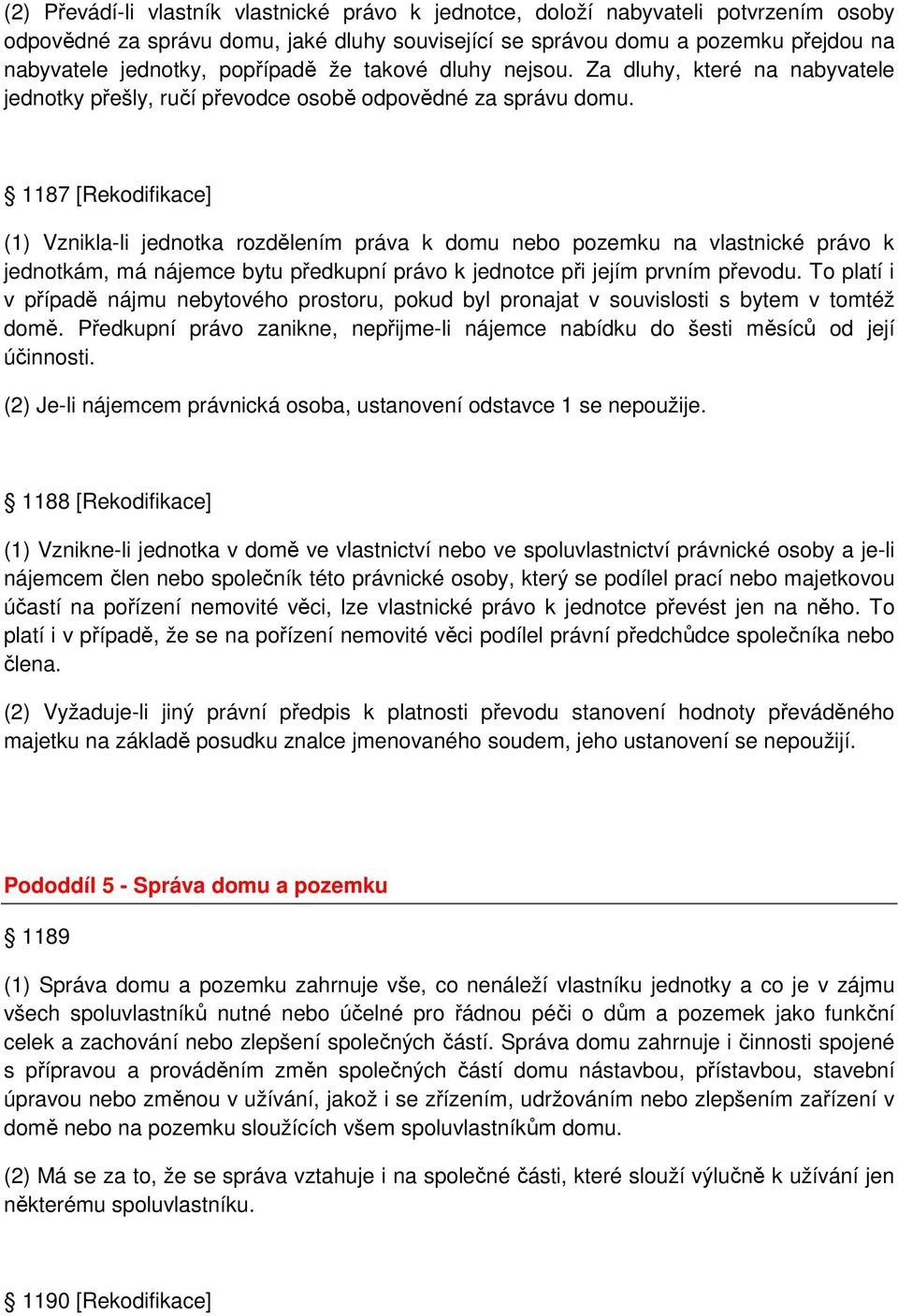 (2) Převádí-li vlastník vlastnické právo k jednotce, doloží nabyvateli potvrzením osoby odpovědné za správu domu, jaké dluhy související se správou domu a pozemku přejdou na nabyvatele jednotky, popřípadě že takové dluhy nejsou. Za dluhy, které na nabyvatele jednotky přešly, ručí převodce osobě odpovědné za správu domu.

§ 1187 [Rekodifikace]

(1) Vznikla-li jednotka rozdělením práva k domu nebo pozemku na vlastnické právo k jednotkám, má nájemce bytu předkupní právo k jednotce při jejím prvním převodu. To platí i v případě nájmu nebytového prostoru, pokud byl pronajat v souvislosti s bytem v tomtéž domě. Předkupní právo zanikne, nepřijme-li nájemce nabídku do šesti měsíců od její účinnosti.

(2) Je-li nájemcem právnická osoba, ustanovení odstavce 1 se nepoužije.

§ 1188 [Rekodifikace]

(1) Vznikne-li jednotka v domě ve vlastnictví nebo ve spoluvlastnictví právnické osoby a je-li nájemcem člen nebo společník této právnické osoby, který se podílel prací nebo majetkovou účastí na pořízení nemovité věci, lze vlastnické právo k jednotce převést jen na něho. To platí i v případě, že se na pořízení nemovité věci podílel právní předchůdce společníka nebo člena.

(2) Vyžaduje-li jiný právní předpis k platnosti převodu stanovení hodnoty převáděného majetku na základě posudku znalce jmenovaného soudem, jeho ustanovení se nepoužijí.

Pododdíl 5 - Správa domu a pozemku

§ 1189

(1) Správa domu a pozemku zahrnuje vše, co nenáleží vlastníku jednotky a co je v zájmu všech spoluvlastníků nutné nebo účelné pro řádnou péči o dům a pozemek jako funkční celek a zachování nebo zlepšení společných částí. Správa domu zahrnuje i činnosti spojené s přípravou a prováděním změn společných částí domu nástavbou, přístavbou, stavební úpravou nebo změnou v užívání, jakož i se zřízením, udržováním nebo zlepšením zařízení v domě nebo na pozemku sloužících všem spoluvlastníkům domu.

(2) Má se za to, že se správa vztahuje i na společné části, které slouží výlučně k užívání jen některému spoluvlastníku.

§ 1190 [Rekodifikace]